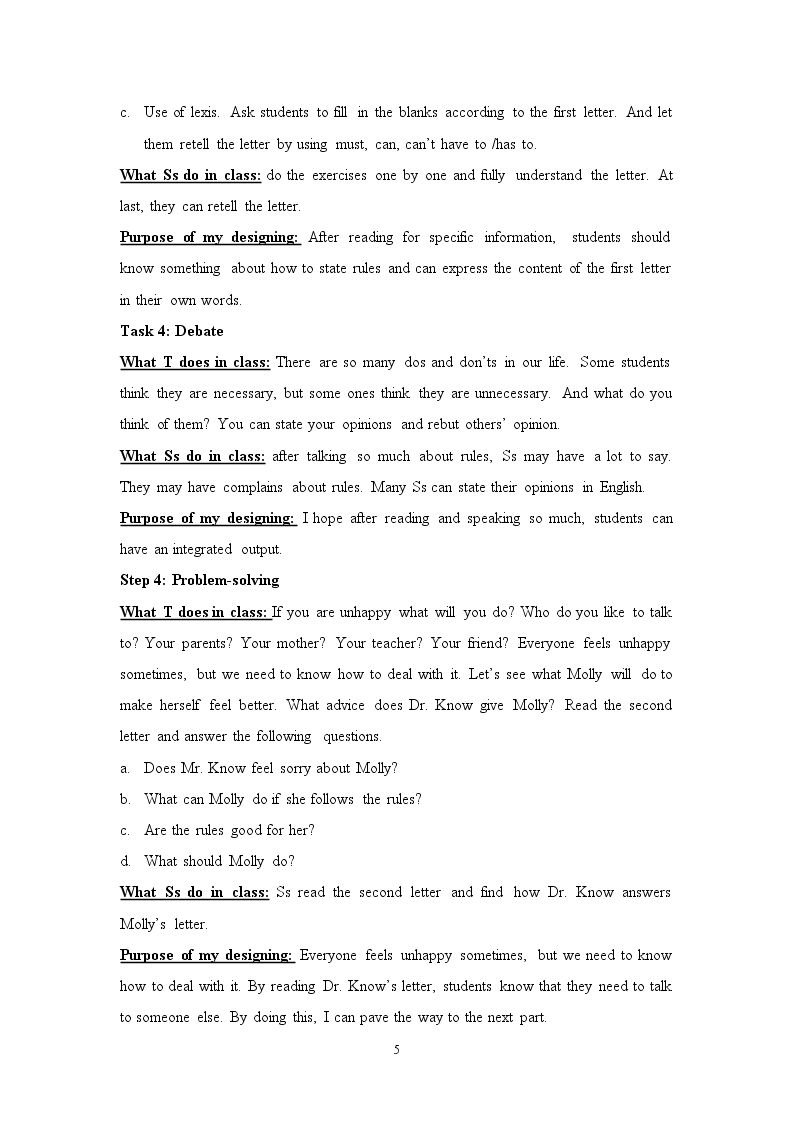 c. Use of lexis. Ask students to fill in the blanks according to the first letter. And let them retell the letter by using must, can, can't have to /has to.

What Ss do in class: do the exercises one by one and fully understand the letter. At last, they can retell the letter.

Purpose of my designing: After reading for specific information, students should know something about how to state rules and can express the content of the first letter in their own words.

Task 4: Debate

What T does in class: There are so many dos and don'ts in our life. Some students think they are necessary, but some ones think they are unnecessary. And what do you think of them? You can state your opinions and rebut others' opinion.

What Ss do in class: after talking so much about rules, Ss may have a lot to say. They may have complains about rules. Many Ss can state their opinions in English.

Purpose of my designing: I hope after reading and speaking so much, students can have an integrated output.

Step 4: Problem-solving

What T does in class: If you are unhappy what will you do? Who do you like to talk to? Your parents? Your mother? Your teacher? Your friend? Everyone feels unhappy sometimes, but we need to know how to deal with it. Let's see what Molly will do to make herself feel better. What advice does Dr. Know give Molly? Read the second letter and answer the following questions.

a. Does Mr. Know feel sorry about Molly?

b. What can Molly do if she follows the rules?

c. Are the rules good for her?

d. What should Molly do?

What Ss do in class: Ss read the second letter and find how Dr. Know answers Molly's letter.

Purpose of my designing: Everyone feels unhappy sometimes, but we need to know how to deal with it. By reading Dr. Know's letter, students know that they need to talk to someone else. By doing this, I can pave the way to the next part.

5